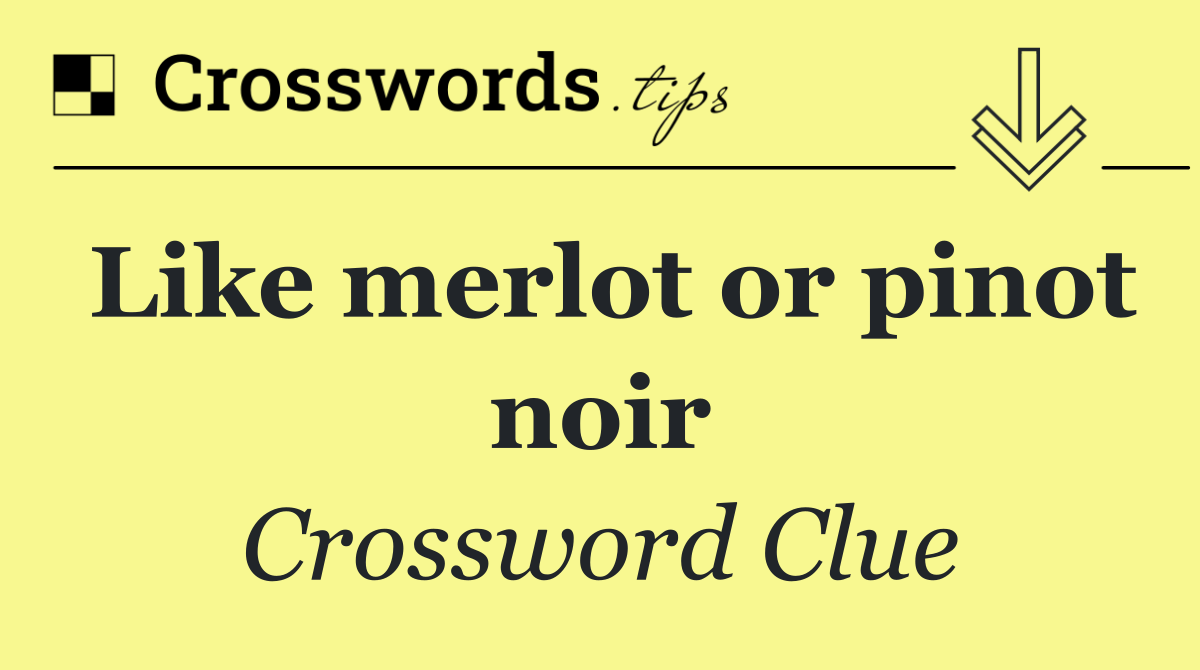 Crosswords.tips

Like merlot or pinot noir

Crossword Clue